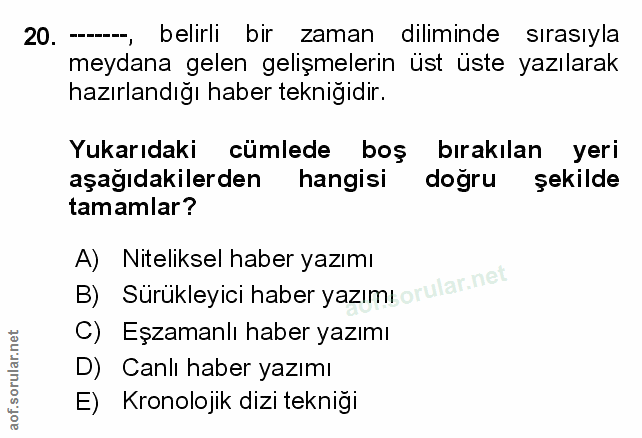 20. -------, belirli bir zaman diliminde sırasıyla meydana gelen gelişmelerin üst üste yazılarak hazırlandığı haber tekniğidir.

Yukarıdaki cümlede boş bırakılan yeri aşağıdakilerden hangisi doğru şekilde tamamlar?

A) Niteliksel haber yazımı
B) Sürükleyici haber yazımı
C) Eşzamanlı haber yazımı
D) Canlı haber yazımı
E) Kronolojik dizi tekniği

aof.sorular.net